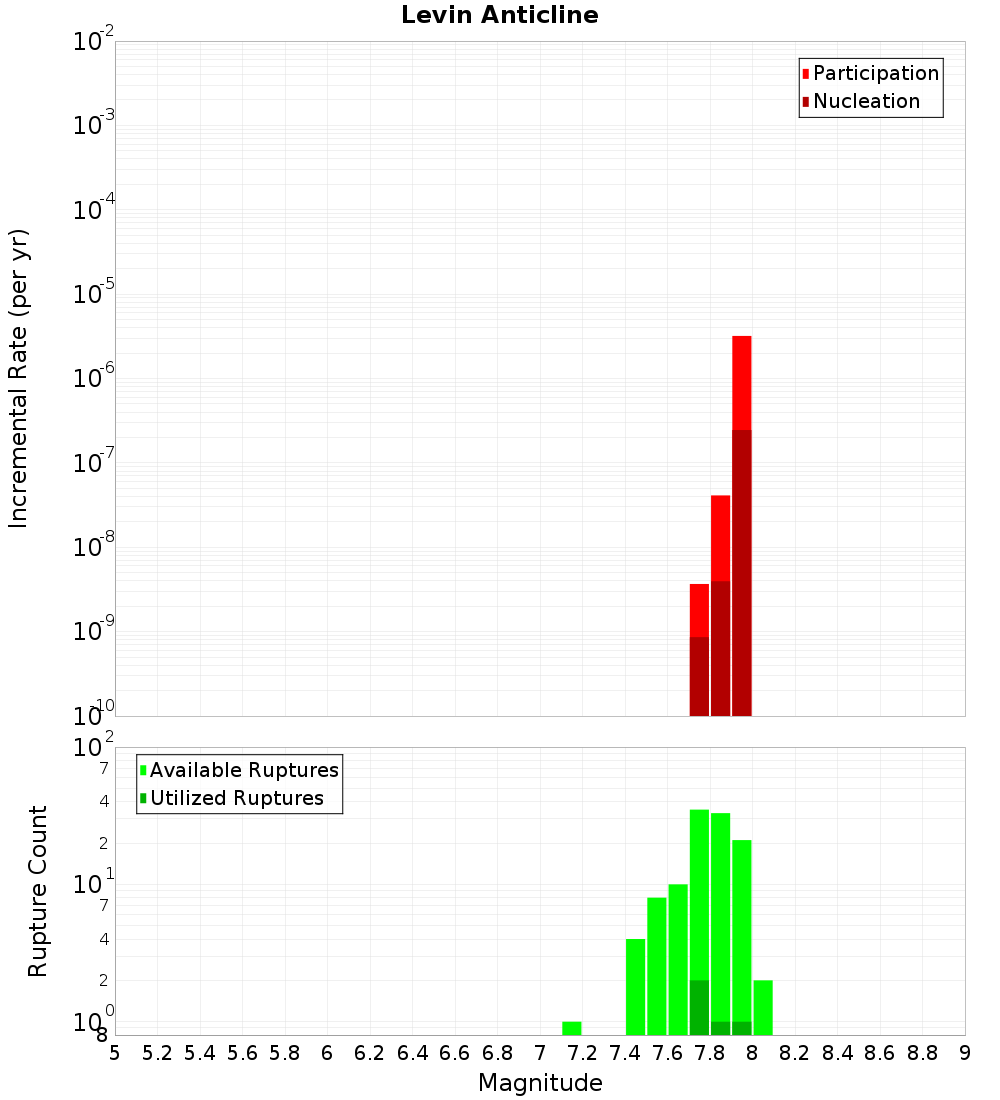 Levin Anticline

Participation
Nucleation

Incremental Rate (per yr)

$10^{-2}$
$10^{-3}$
$10^{-4}$
$10^{-5}$
$10^{-6}$
$10^{-7}$
$10^{-8}$
$10^{-9}$
$10^{-10}$

Available Ruptures
Utilized Ruptures

Rupture Count

$10^{2}$
7
4
2
$10^{1}$
7
4
2
$10^{0}$
8

5 5.2 5.4 5.6 5.8 6 6.2 6.4 6.6 6.8 7 7.2 7.4 7.6 7.8 8 8.2 8.4 8.6 8.8 9

Magnitude